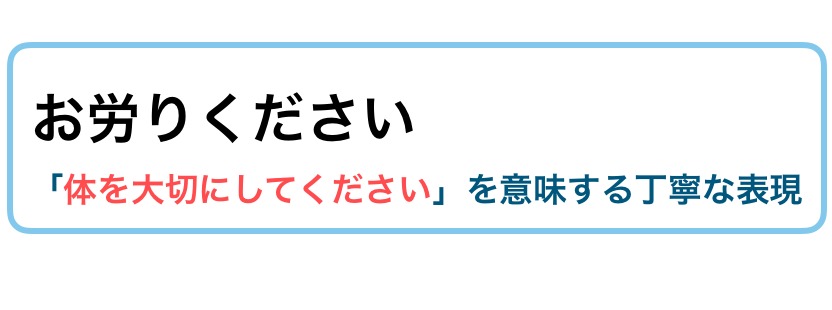 お労りください

「体を大切にしてください」を意味する丁寧な表現